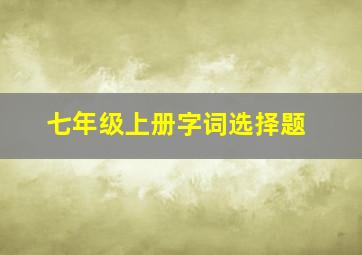 七年级上册字词选择题